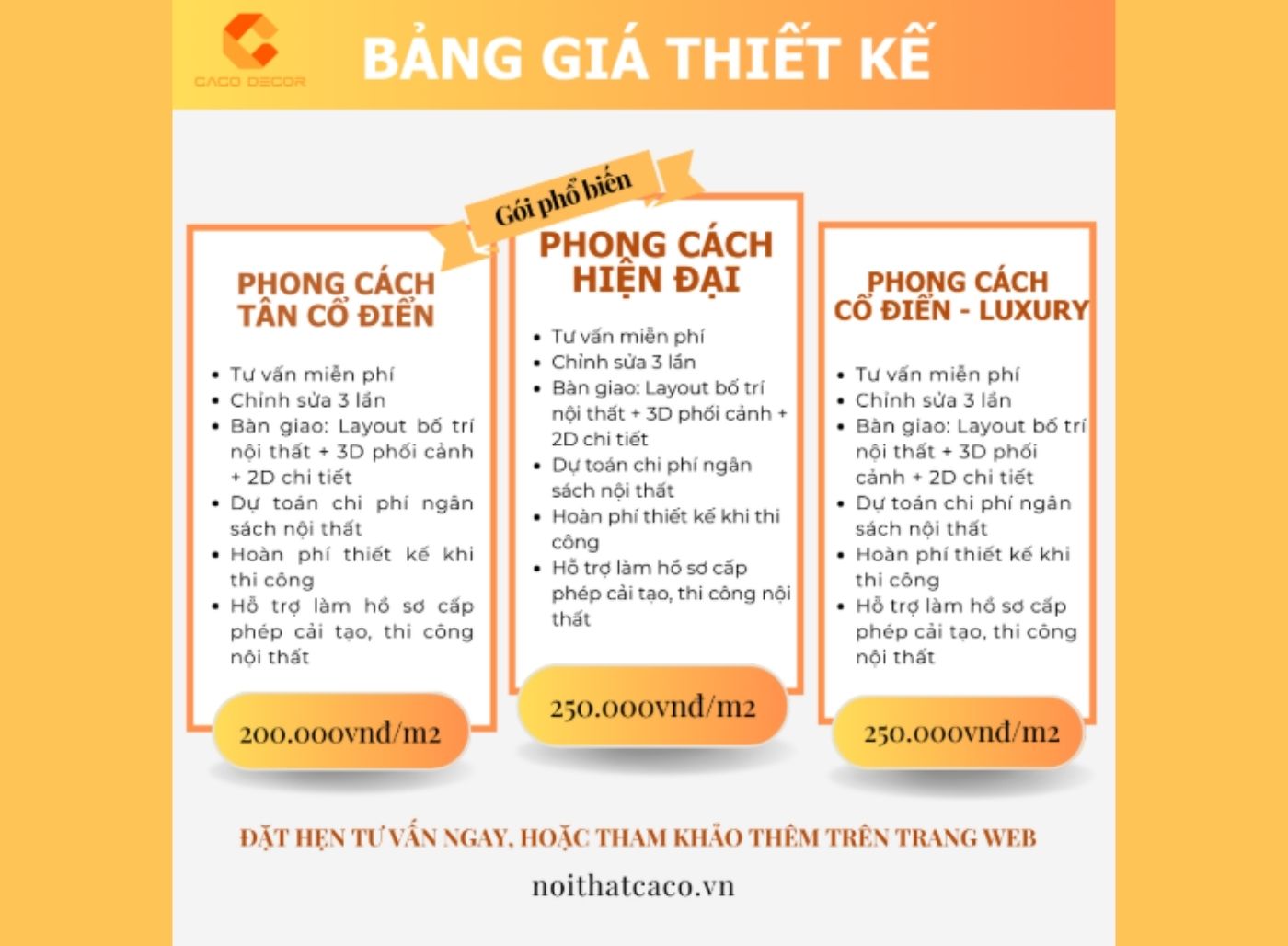 CACO DECOR

BẢNG GIÁ THIẾT KẾ

PHONG CÁCH TÂN CỔ ĐIỂN

- Tư vấn miễn phí
- Chỉnh sửa 3 lần
- Bàn giao: Layout bố trí nội thất + 3D phối cảnh + 2D chi tiết
- Dự toán chi phí ngân sách nội thất
- Hoàn phí thiết kế khi thi công
- Hỗ trợ làm hồ sơ cấp phép cải tạo, thi công nội thất

200.000vnđ/m2

Gói phổ biến

PHONG CÁCH HIỆN ĐẠI

- Tư vấn miễn phí
- Chỉnh sửa 3 lần
- Bàn giao: Layout bố trí nội thất + 3D phối cảnh + 2D chi tiết
- Dự toán chi phí ngân sách nội thất
- Hoàn phí thiết kế khi thi công
- Hỗ trợ làm hồ sơ cấp phép cải tạo, thi công nội thất

250.000vnđ/m2

PHONG CÁCH CỔ ĐIỂN - LUXURY

- Tư vấn miễn phí
- Chỉnh sửa 3 lần
- Bàn giao: Layout bố trí nội thất + 3D phối cảnh + 2D chi tiết
- Dự toán chi phí ngân sách nội thất
- Hoàn phí thiết kế khi thi công
- Hỗ trợ làm hồ sơ cấp phép cải tạo, thi công nội thất

250.000vnđ/m2

ĐẶT HẸN TƯ VẤN NGAY, HOẶC THAM KHẢO THÊM TRÊN TRANG WEB

noithatcaco.vn